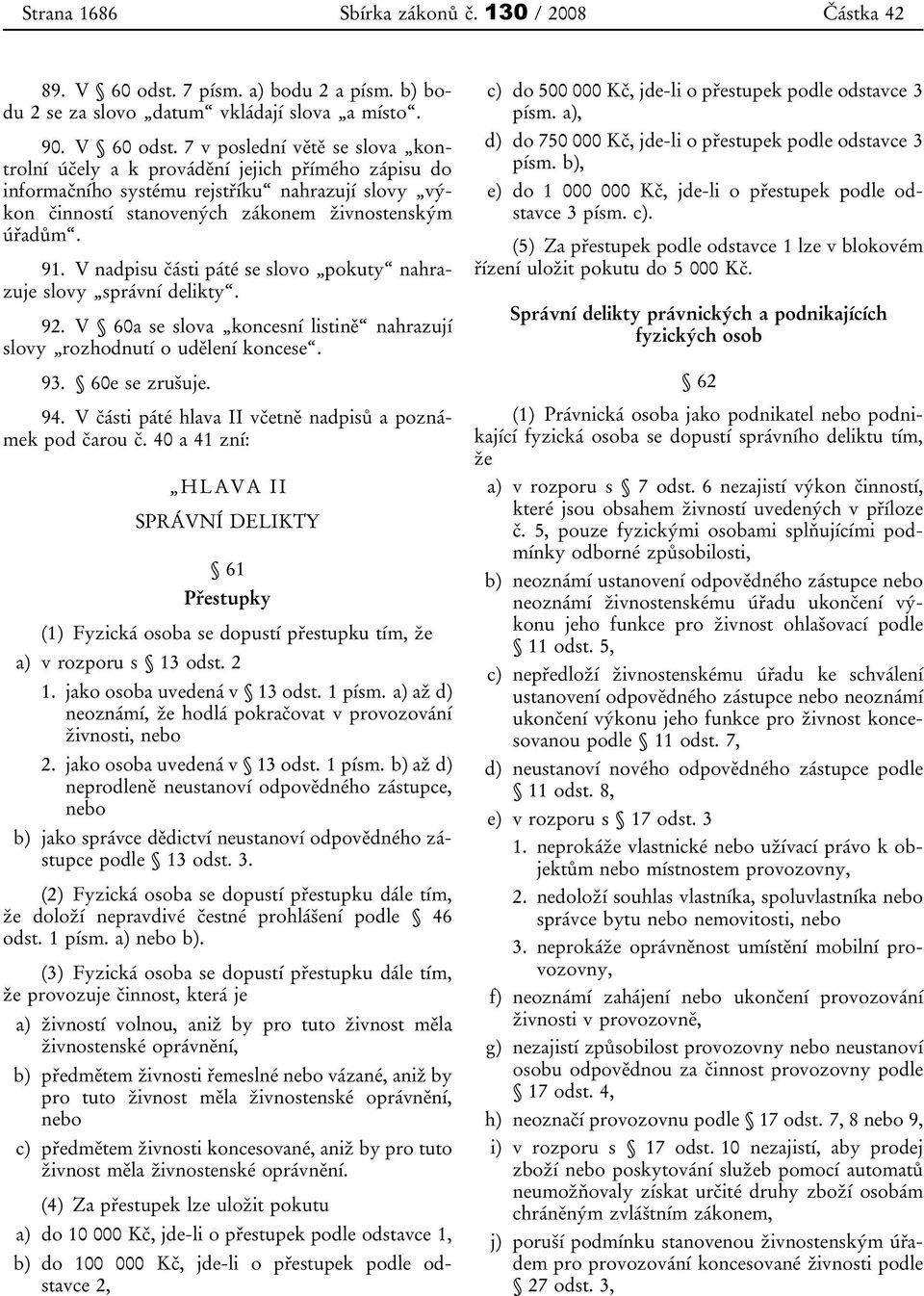 Strana 1686 Sbírka zákonů č. 130 / 2008 Částka 42

89. V § 60 odst. 7 písm. a) bodu 2 a písm. b) bodu 2 se za slovo „datum“ vkládají slova „a místo“.

90. V § 60 odst. 7 v poslední větě se slova „kontrolní účely a k provádění jejich přímého zápisu do informačního systému rejstříku“ nahrazují slovy „výkon činností stanovených zákonem živnostenským úřadům“.

91. V nadpisu části páté se slovo „pokuty“ nahrazuje slovy „správní delikty“.

92. V § 60a se slova „koncesní listině“ nahrazují slovy „rozhodnutí o udělení koncese“.

93. § 60e se zrušuje.

94. V části páté hlava II včetně nadpisů a poznámek pod čarou č. 40 a 41 zní:

„HLAVA II

SPRÁVNÍ DELIKTY

§ 61

Přestupky

(1) Fyzická osoba se dopustí přestupku tím, že

a) v rozporu s § 13 odst. 2

1. jako osoba uvedená v § 13 odst. 1 písm. a) až d) neoznámí, že hodlá pokračovat v provozování živnosti, nebo

2. jako osoba uvedená v § 13 odst. 1 písm. b) až d) neprodleně neustanoví odpovědného zástupce, nebo

b) jako správce dědictví neustanoví odpovědného zástupce podle § 13 odst. 3.

(2) Fyzická osoba se dopustí přestupku dále tím, že doloží nepravdivé čestné prohlášení podle § 46 odst. 1 písm. a) nebo b).

(3) Fyzická osoba se dopustí přestupku dále tím, že provozuje činnost, která je

a) živností volnou, aniž by pro tuto živnost měla živnostenské oprávnění,

b) předmětem živnosti řemeslné nebo vázané, aniž by pro tuto živnost měla živnostenské oprávnění, nebo

c) předmětem živnosti koncesované, aniž by pro tuto živnost měla živnostenské oprávnění.

(4) Za přestupek lze uložit pokutu

a) do 10 000 Kč, jde-li o přestupek podle odstavce 1,

b) do 100 000 Kč, jde-li o přestupek podle odstavce 2,

c) do 500 000 Kč, jde-li o přestupek podle odstavce 3 písm. a),

d) do 750 000 Kč, jde-li o přestupek podle odstavce 3 písm. b),

e) do 1 000 000 Kč, jde-li o přestupek podle odstavce 3 písm. c).

(5) Za přestupek podle odstavce 1 lze v blokovém řízení uložit pokutu do 5 000 Kč.

Správní delikty právnických a podnikajících fyzických osob

§ 62

(1) Právnická osoba jako podnikatel nebo podnikající fyzická osoba se dopustí správního deliktu tím, že

a) v rozporu s § 7 odst. 6 nezajistí výkon činností, které jsou obsahem živností uvedených v příloze č. 5, pouze fyzickými osobami splňujícími podmínky odborné způsobilosti,

b) neoznámí ustanovení odpovědného zástupce nebo neoznámí živnostenskému úřadu ukončení výkonu jeho funkce pro živnost ohlašovací podle § 11 odst. 5,

c) nepředloží živnostenskému úřadu ke schválení ustanovení odpovědného zástupce nebo neoznámí ukončení výkonu jeho funkce pro živnost koncesovanou podle § 11 odst. 7,

d) neustanoví nového odpovědného zástupce podle § 11 odst. 8,

e) v rozporu s § 17 odst. 3

1. neprokáže vlastnické nebo užívací právo k objektům nebo místnostem provozovny,

2. nedoloží souhlas vlastníka, spoluvlastníka nebo správce bytu nebo nemovitosti, nebo

3. neprokáže oprávněnost umístění mobilní provozovny,

f) neoznámí zahájení nebo ukončení provozování živnosti v provozovně,

g) nezajistí způsobilost provozovny nebo neustanoví osobu odpovědnou za činnost provozovny podle § 17 odst. 4,

h) neoznačí provozovnu podle § 17 odst. 7, 8 nebo 9,

i) v rozporu s § 17 odst. 10 nezajistí, aby prodej zboží nebo poskytování služeb pomocí automatů neumožňovaly získat určité druhy zboží osobám chráněným zvláštním zákonem,

j) poruší podmínku stanovenou živnostenským úřadem pro provozování koncesované živnosti podle § 27 odst. 3,